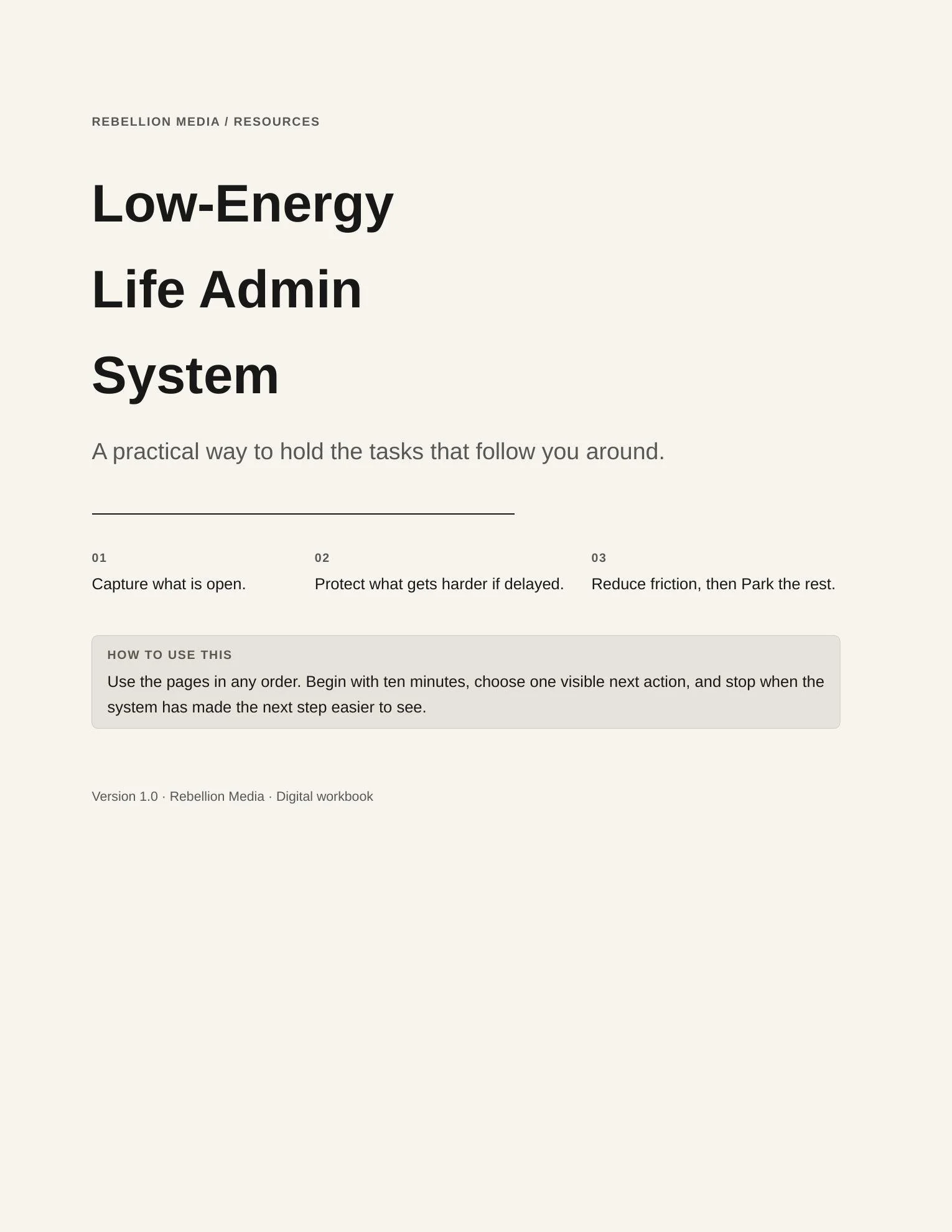 REBELLION MEDIA / RESOURCES

Low-Energy Life Admin System

A practical way to hold the tasks that follow you around.

01
Capture what is open.

02
Protect what gets harder if delayed.

03
Reduce friction, then Park the rest.

HOW TO USE THIS
Use the pages in any order. Begin with ten minutes, choose one visible next action, and stop when the system has made the next step easier to see.

Version 1.0 · Rebellion Media · Digital workbook